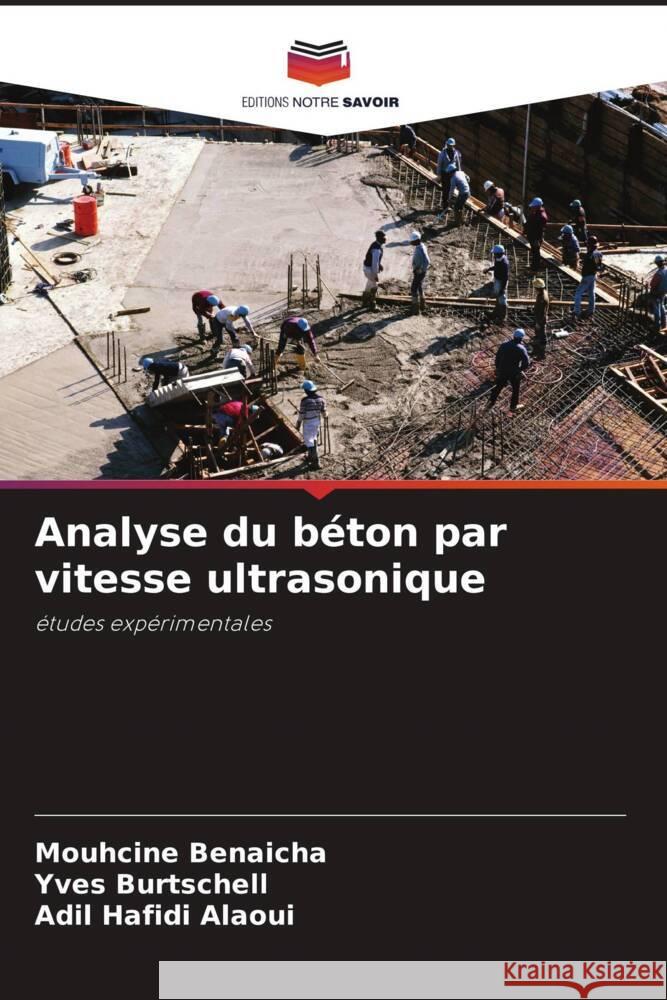 EDITIONS NOTRE SAVOIR

Analyse du béton par vitesse ultrasonique

études expérimentales

Mouhcine Benaicha
Yves Burtschell
Adil Hafidi Alaoui